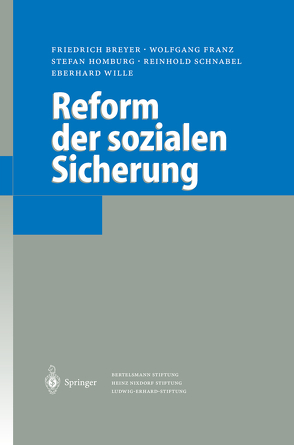 FRIEDRICH BREYER · WOLFGANG FRANZ
STEFAN HOMBURG · REINHOLD SCHNABEL
EBERHARD WILLE

Reform
der sozialen
Sicherung

Springer

BERTELSMANN STIFTUNG
HEINZ NIXDORF STIFTUNG
LUDWIG-ERHARD-STIFTUNG